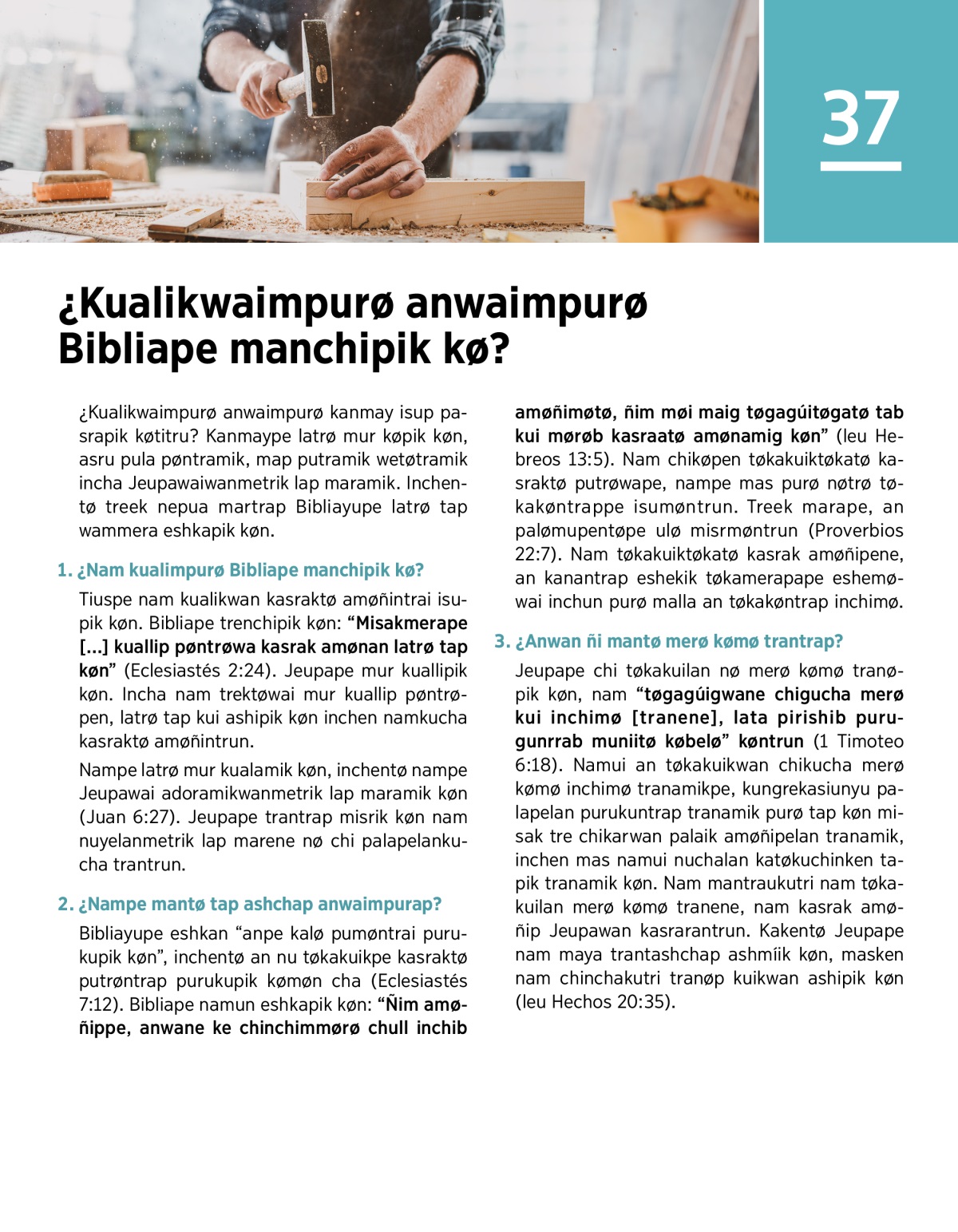 37

¿Kualikwaimpurø anwaimpurø Bibliape manchipik kø?

¿Kualikwaimpurø anwaimpurø kanmay isup pasrapik køtitru? Kanmaype latrø mur køpik køn, asru pula pøntramik, map putramik wetøtramik incha Jeupawaiwanmetrik lap maramik. Inchentø treek nepua martrap Bibliayupe latrø tap wammera eshkapik køn.

1. ¿Nam kualimpurø Bibliape manchipik kø?

Tiuspe nam kualikwan kasraktø amøñintrai isupik køn. Bibliape trenchipik køn: “Misakmerape [...] kuallip pøntrøwa kasrak amønan latrø tap køn” (Eclesiastés 2:24). Jeupape mur kuallipik køn. Incha nam trektøwai mur kuallip pøntrøpen, latrø tap kui ashipik køn inchen namkucha kasraktø amøñintrun.

Nampe latrø mur kualamik køn, inchentø nampe Jeupawai adoramikwanmetrik lap maramik køn (Juan 6:27). Jeupape trantrap misrik køn nam nuyelanmetrik lap marene nø chi palapelankucha trantrun.

2. ¿Nampe mantø tap ashchap anwaimpurap?

Bibliayupe eshkan “anpe kalø pumøntrai purukupik køn”, inchentø an nu tøkakuikpe kasraktø putrøntrap purukupik kømøn cha (Eclesiastés 7:12). Bibliape namun eshkapik køn: “Ñim amøñippe, anwane ke chinchimmørø chull inchib amøñimøtø, ñim møi maig tøgagúitøgatø tab kui mørøb kasraatø amønamig køn” (leu Hebreos 13:5). Nam chikøpen tøkakuiktøkatø kasraktø putrøwape, nampe mas purø nøtrø tøkakøntrappe isumøntrun. Treek marape, an palømupentøpe ulø misrmøntrun (Proverbios 22:7). Nam tøkakuiktøkatø kasrak amøñipene, an kanantrap eshekik tøkamerapape eshemøwai inchun purø malla an tøkakøntrap inchimø.

3. ¿Anwan ñi mantø merø kømø trantrap?

Jeupape chi tøkakuilan nø merø kømø tranøpik køn, nam “tøgagúigwane chigucha merø kui inchimø [tranene], lata pirishib purugunrrab muniitø købelø” køntrun (1 Timoteo 6:18). Namui an tøkakuikwan chikucha merø kømø inchimø tranamikpe, kungrekasiunyu palapelan purukuntrap tranamik purø tap køn misak tre chikarwan palaik amøñipelan tranamik, inchen mas namui nuchalan katøkuchinken tapik tranamik køn. Nam mantraukutri nam tøkakuilan merø kømø tranene, nam kasrak amøñip Jeupawan kasrarantrun. Kakentø Jeupape nam maya trantashchap ashmíik køn, masken nam chinchakutri tranøp kuikwan ashipik køn (leu Hechos 20:35).